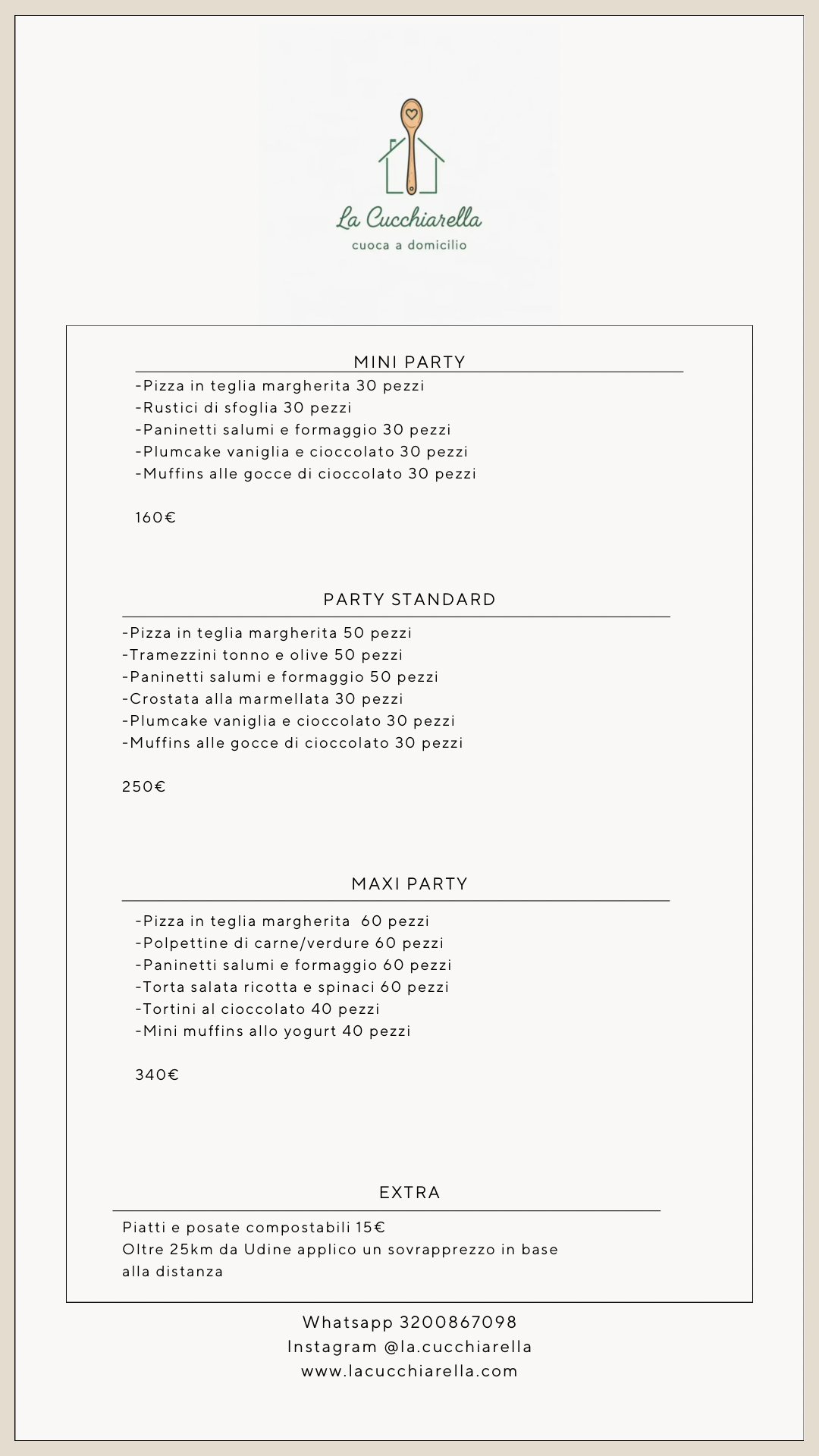 La Cucchiarella
cuoca a domicilio

MINI PARTY
-Pizza in teglia margherita 30 pezzi
-Rustici di sfoglia 30 pezzi
-Paninetti salumi e formaggio 30 pezzi
-Plumcake vaniglia e cioccolato 30 pezzi
-Muffins alle gocce di cioccolato 30 pezzi

160€

PARTY STANDARD
-Pizza in teglia margherita 50 pezzi
-Tramezzini tonno e olive 50 pezzi
-Paninetti salumi e formaggio 50 pezzi
-Crostata alla marmellata 30 pezzi
-Plumcake vaniglia e cioccolato 30 pezzi
-Muffins alle gocce di cioccolato 30 pezzi

250€

MAXI PARTY
-Pizza in teglia margherita 60 pezzi
-Polpettine di carne/verdure 60 pezzi
-Paninetti salumi e formaggio 60 pezzi
-Torta salata ricotta e spinaci 60 pezzi
-Tortini al cioccolato 40 pezzi
-Mini muffins allo yogurt 40 pezzi

340€

EXTRA
Piatti e posate compostabili 15€
Oltre 25km da Udine applico un sovrapprezzo in base alla distanza

Whatsapp 3200867098
Instagram @la.cucchiarella
www.lacucchiarella.com